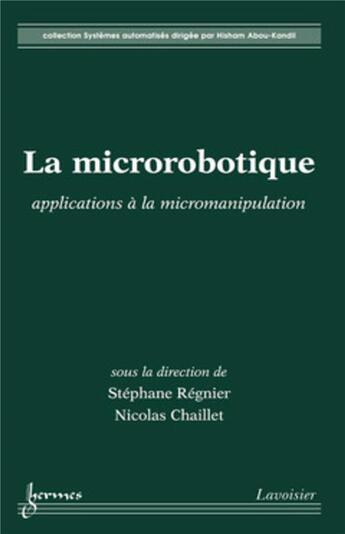 collection Systèmes automatisés dirigée par Hisham Abou-Kandil

La microrobotique

applications à la micromanipulation

sous la direction de
Stéphane Régnier
Nicolas Chaillet

hermes

Lavoisier